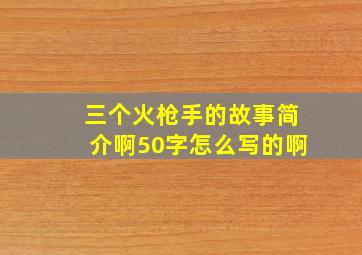 三个火枪手的故事简介啊50字怎么写的啊